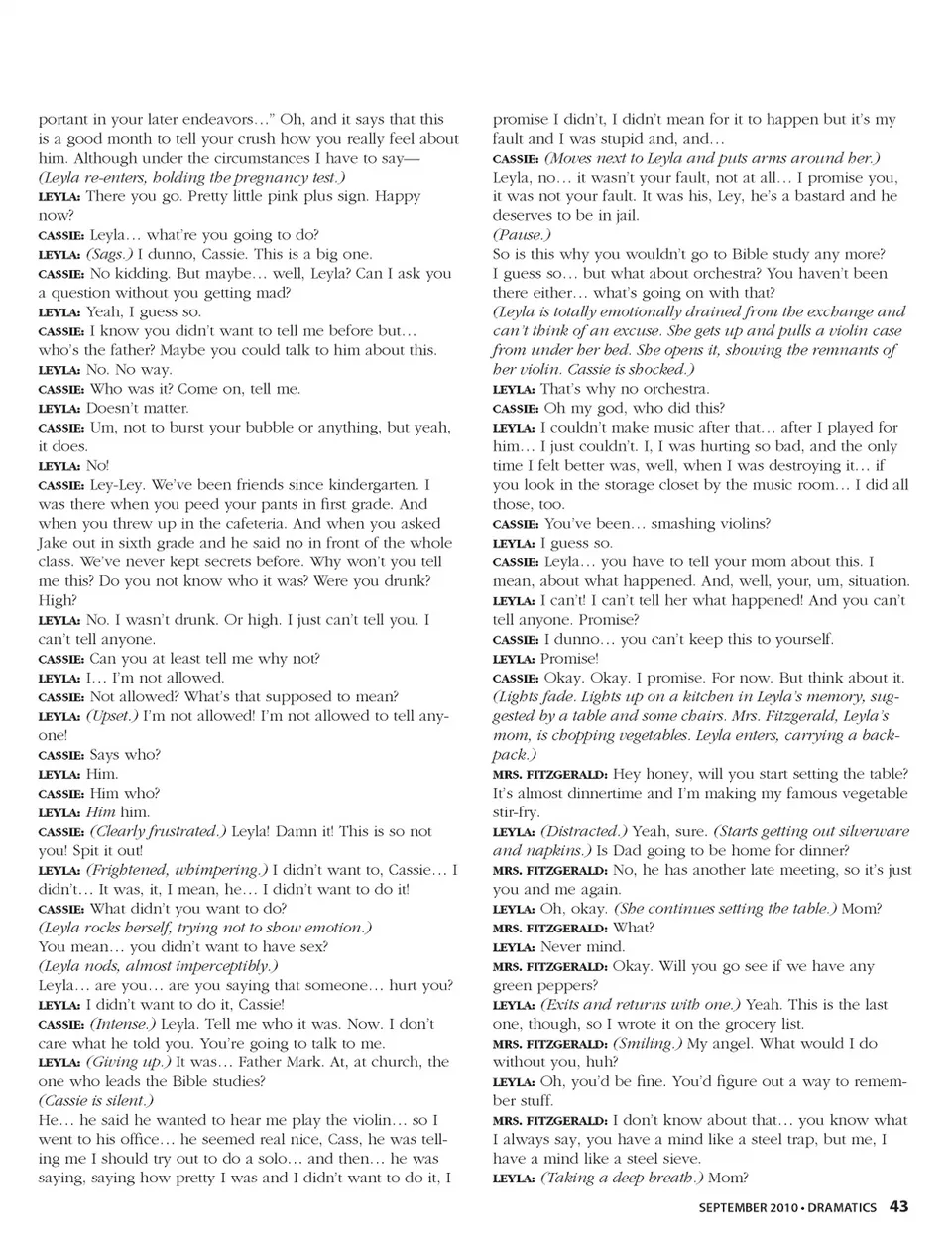 portant in your later endeavors…" Oh, and it says that this is a good month to tell your crush how you really feel about him. Although under the circumstances I have to say—
(Leyla re-enters, holding the pregnancy test.)
LEYLA: There you go. Pretty little pink plus sign. Happy now?
CASSIE: Leyla… what're you going to do?
LEYLA: (Sags.) I dunno, Cassie. This is a big one.
CASSIE: No kidding. But maybe… well, Leyla? Can I ask you a question without you getting mad?
LEYLA: Yeah, I guess so.
CASSIE: I know you didn't want to tell me before but… who's the father? Maybe you could talk to him about this.
LEYLA: No. No way.
CASSIE: Who was it? Come on, tell me.
LEYLA: Doesn't matter.
CASSIE: Um, not to burst your bubble or anything, but yeah, it does.
LEYLA: No!
CASSIE: Ley-Ley. We've been friends since kindergarten. I was there when you peed your pants in first grade. And when you threw up in the cafeteria. And when you asked Jake out in sixth grade and he said no in front of the whole class. We've never kept secrets before. Why won't you tell me this? Do you not know who it was? Were you drunk? High?
LEYLA: No. I wasn't drunk. Or high. I just can't tell you. I can't tell anyone.
CASSIE: Can you at least tell me why not?
LEYLA: I… I'm not allowed.
CASSIE: Not allowed? What's that supposed to mean?
LEYLA: (Upset.) I'm not allowed! I'm not allowed to tell anyone!
CASSIE: Says who?
LEYLA: Him.
CASSIE: Him who?
LEYLA: Him him.
CASSIE: (Clearly frustrated.) Leyla! Damn it! This is so not you! Spit it out!
LEYLA: (Frightened, whimpering.) I didn't want to, Cassie… I didn't… It was, it, I mean, he… I didn't want to do it!
CASSIE: What didn't you want to do?
(Leyla rocks herself, trying not to show emotion.)
You mean… you didn't want to have sex?
(Leyla nods, almost imperceptibly.)
Leyla… are you… are you saying that someone… hurt you?
LEYLA: I didn't want to do it, Cassie!
CASSIE: (Intense.) Leyla. Tell me who it was. Now. I don't care what he told you. You're going to talk to me.
LEYLA: (Giving up.) It was… Father Mark. At, at church, the one who leads the Bible studies?
(Cassie is silent.)
He… he said he wanted to hear me play the violin… so I went to his office… he seemed real nice, Cass, he was telling me I should try out to do a solo… and then… he was saying, saying how pretty I was and I didn't want to do it, I promise I didn't, I didn't mean for it to happen but it's my fault and I was stupid and, and…
CASSIE: (Moves next to Leyla and puts arms around her.) Leyla, no… it wasn't your fault, not at all… I promise you, it was not your fault. It was his, Ley, he's a bastard and he deserves to be in jail.
(Pause.)
So is this why you wouldn't go to Bible study any more? I guess so… but what about orchestra? You haven't been there either… what's going on with that?
(Leyla is totally emotionally drained from the exchange and can't think of an excuse. She gets up and pulls a violin case from under her bed. She opens it, showing the remnants of her violin. Cassie is shocked.)
LEYLA: That's why no orchestra.
CASSIE: Oh my god, who did this?
LEYLA: I couldn't make music after that… after I played for him… I just couldn't. I, I was hurting so bad, and the only time I felt better was, well, when I was destroying it… if you look in the storage closet by the music room… I did all those, too.
CASSIE: You've been… smashing violins?
LEYLA: I guess so.
CASSIE: Leyla… you have to tell your mom about this. I mean, about what happened. And, well, your, um, situation.
LEYLA: I can't! I can't tell her what happened! And you can't tell anyone. Promise?
CASSIE: I dunno… you can't keep this to yourself.
LEYLA: Promise!
CASSIE: Okay. Okay. I promise. For now. But think about it.
(Lights fade. Lights up on a kitchen in Leyla's memory, suggested by a table and some chairs. Mrs. Fitzgerald, Leyla's mom, is chopping vegetables. Leyla enters, carrying a backpack.)
MRS. FITZGERALD: Hey honey, will you start setting the table? It's almost dinnertime and I'm making my famous vegetable stir-fry.
LEYLA: (Distracted.) Yeah, sure. (Starts getting out silverware and napkins.) Is Dad going to be home for dinner?
MRS. FITZGERALD: No, he has another late meeting, so it's just you and me again.
LEYLA: Oh, okay. (She continues setting the table.) Mom?
MRS. FITZGERALD: What?
LEYLA: Never mind.
MRS. FITZGERALD: Okay. Will you go see if we have any green peppers?
LEYLA: (Exits and returns with one.) Yeah. This is the last one, though, so I wrote it on the grocery list.
MRS. FITZGERALD: (Smiling.) My angel. What would I do without you, huh?
LEYLA: Oh, you'd be fine. You'd figure out a way to remember stuff.
MRS. FITZGERALD: I don't know about that… you know what I always say, you have a mind like a steel trap, but me, I have a mind like a steel sieve.
LEYLA: (Taking a deep breath.) Mom?

SEPTEMBER 2010 • DRAMATICS 43